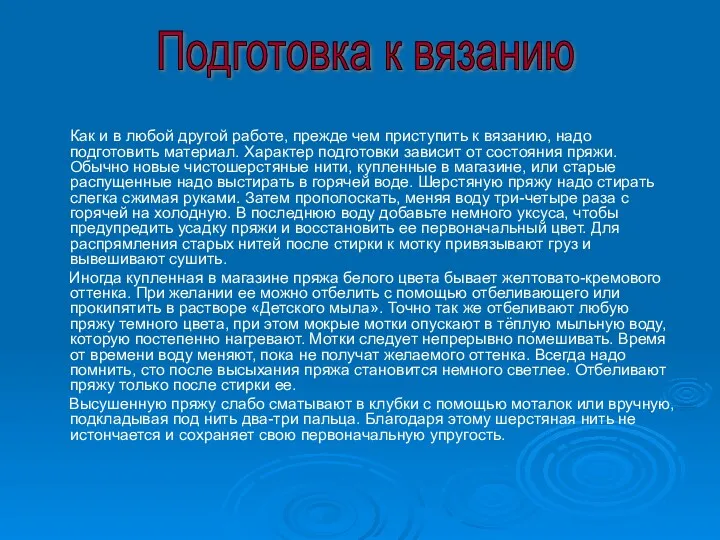 Подготовка к вязанию

Как и в любой другой работе, прежде чем приступить к вязанию, надо подготовить материал. Характер подготовки зависит от состояния пряжи. Обычно новые чистошерстяные нити, купленные в магазине, или старые распущенные надо выстирать в горячей воде. Шерстяную пряжу надо стирать слегка сжимая руками. Затем прополоскать, меняя воду три-четыре раза с горячей на холодную. В последнюю воду добавьте немного уксуса, чтобы предупредить усадку пряжи и восстановить ее первоначальный цвет. Для распрямления старых нитей после стирки к мотку привязывают груз и вывешивают сушить.

Иногда купленная в магазине пряжа белого цвета бывает желтовато-кремового оттенка. При желании ее можно отбелить с помощью отбеливающего или прокипятить в растворе «Детского мыла». Точно так же отбеливают любую пряжу темного цвета, при этом мокрые мотки опускают в тёплую мыльную воду, которую постепенно нагревают. Мотки следует непрерывно помешивать. Время от времени воду меняют, пока не получат желаемого оттенка. Всегда надо помнить, сто после высыхания пряжа становится немного светлее. Отбеливают пряжу только после стирки ее.

Высушенную пряжу слабо сматывают в клубки с помощью моталок или вручную, подкладывая под нить два-три пальца. Благодаря этому шерстяная нить не истончается и сохраняет свою первоначальную упругость.